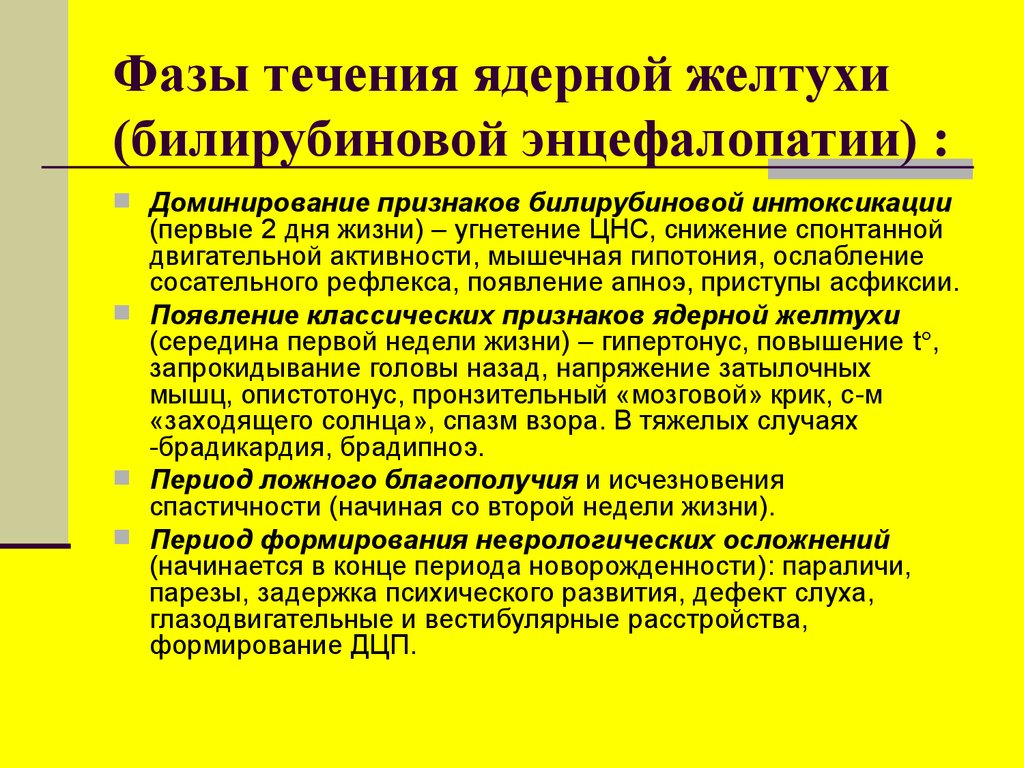 Фазы течения ядерной желтухи (билирубиновой энцефалопатии) :

Доминирование признаков билирубиновой интоксикации (первые 2 дня жизни) – угнетение ЦНС, снижение спонтанной двигательной активности, мышечная гипотония, ослабление сосательного рефлекса, появление апноэ, приступы асфиксии.

Появление классических признаков ядерной желтухи (середина первой недели жизни) – гипертонус, повышение t°, запрокидывание головы назад, напряжение затылочных мышц, опистотонус, пронзительный «мозговой» крик, с-м «заходящего солнца», спазм взора. В тяжелых случаях -брадикардия, брадипноэ.

Период ложного благополучия и исчезновения спастичности (начиная со второй недели жизни).

Период формирования неврологических осложнений (начинается в конце периода новорожденности): параличи, парезы, задержка психического развития, дефект слуха, глазодвигательные и вестибулярные расстройства, формирование ДЦП.